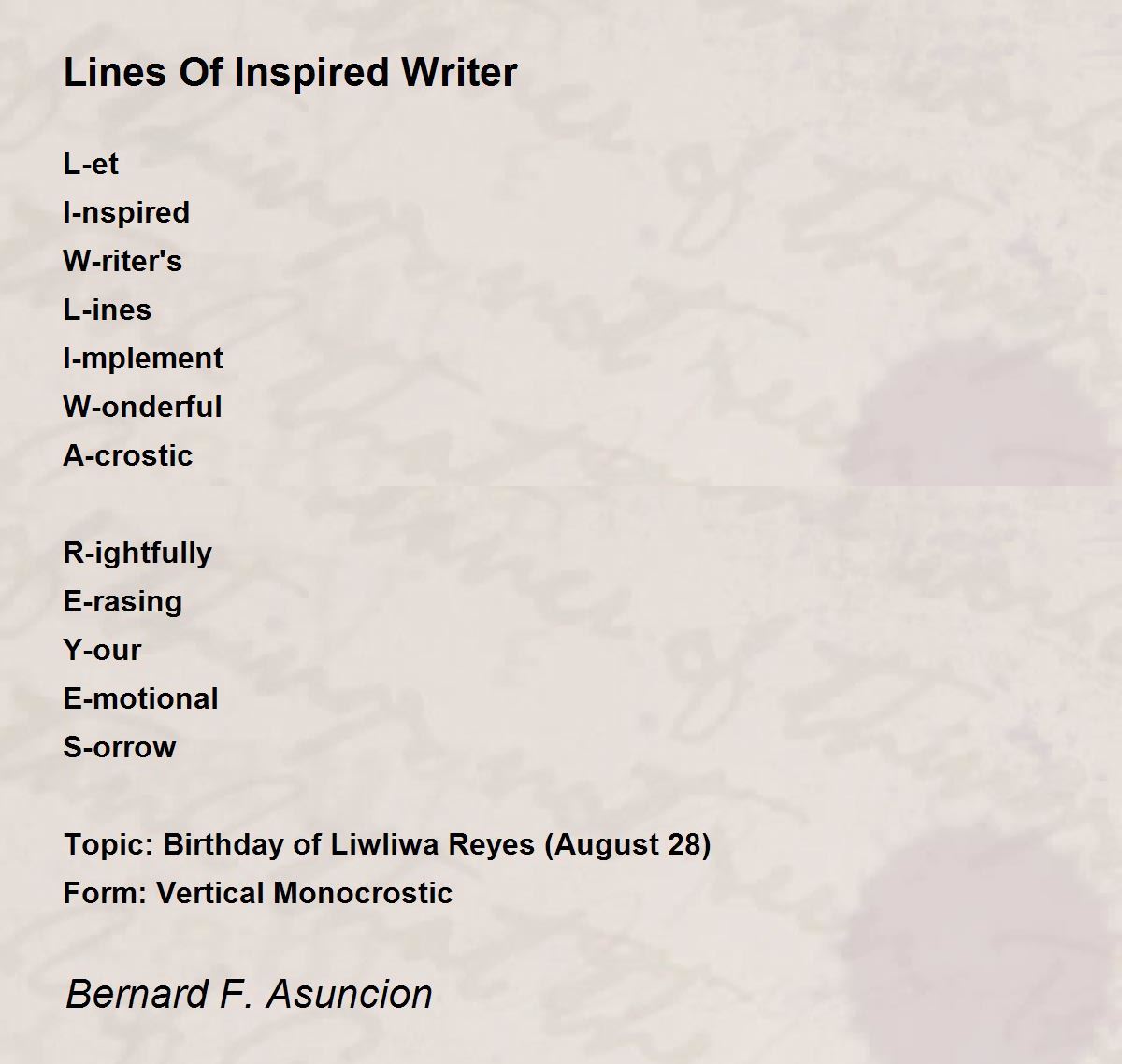 Lines Of Inspired Writer

L-et
I-nspired
W-riter's
L-ines
I-mplement
W-onderful
A-crostic

R-ightfully
E-rasing
Y-our
E-motional
S-orrow

Topic: Birthday of Liwliwa Reyes (August 28)
Form: Vertical Monocrostic

Bernard F. Asuncion